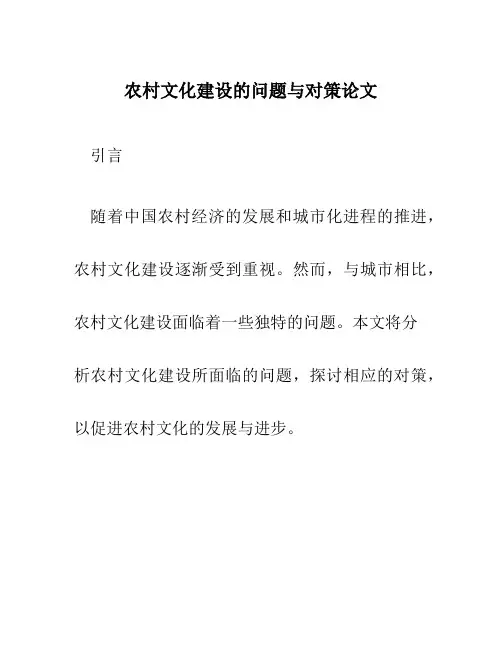 农村文化建设的问题与对策论文

引言

随着中国农村经济的发展和城市化进程的推进，农村文化建设逐渐受到重视。然而，与城市相比，农村文化建设面临着一些独特的问题。本文将分析农村文化建设所面临的问题，探讨相应的对策，以促进农村文化的发展与进步。